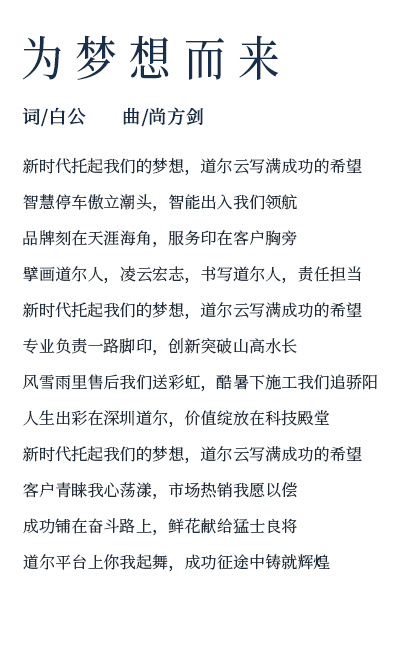 为梦想而来

词/白公　　曲/尚方剑

新时代托起我们的梦想，道尔云写满成功的希望

智慧停车傲立潮头，智能出入我们领航

品牌刻在天涯海角，服务印在客户胸旁

擘画道尔人，凌云宏志，书写道尔人，责任担当

新时代托起我们的梦想，道尔云写满成功的希望

专业负责一路脚印，创新突破山高水长

风雪雨里售后我们送彩虹，酷暑下施工我们追骄阳

人生出彩在深圳道尔，价值绽放在科技殿堂

新时代托起我们的梦想，道尔云写满成功的希望

客户青睐我心荡漾，市场热销我愿以偿

成功铺在奋斗路上，鲜花献给猛士良将

道尔平台上你我起舞，成功征途中铸就辉煌